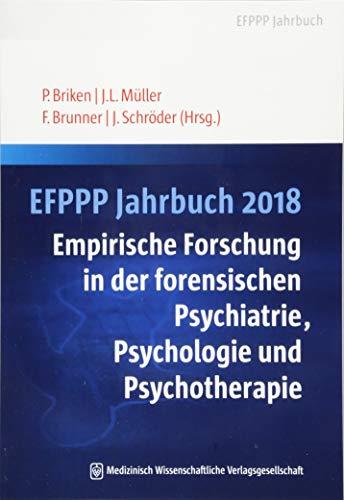 EFPPP Jahrbuch

P. Briken | J.L. Müller
F. Brunner | J. Schröder (Hrsg.)

EFPPP Jahrbuch 2018

Empirische Forschung in der forensischen Psychiatrie, Psychologie und Psychotherapie

Medizinisch Wissenschaftliche Verlagsgesellschaft